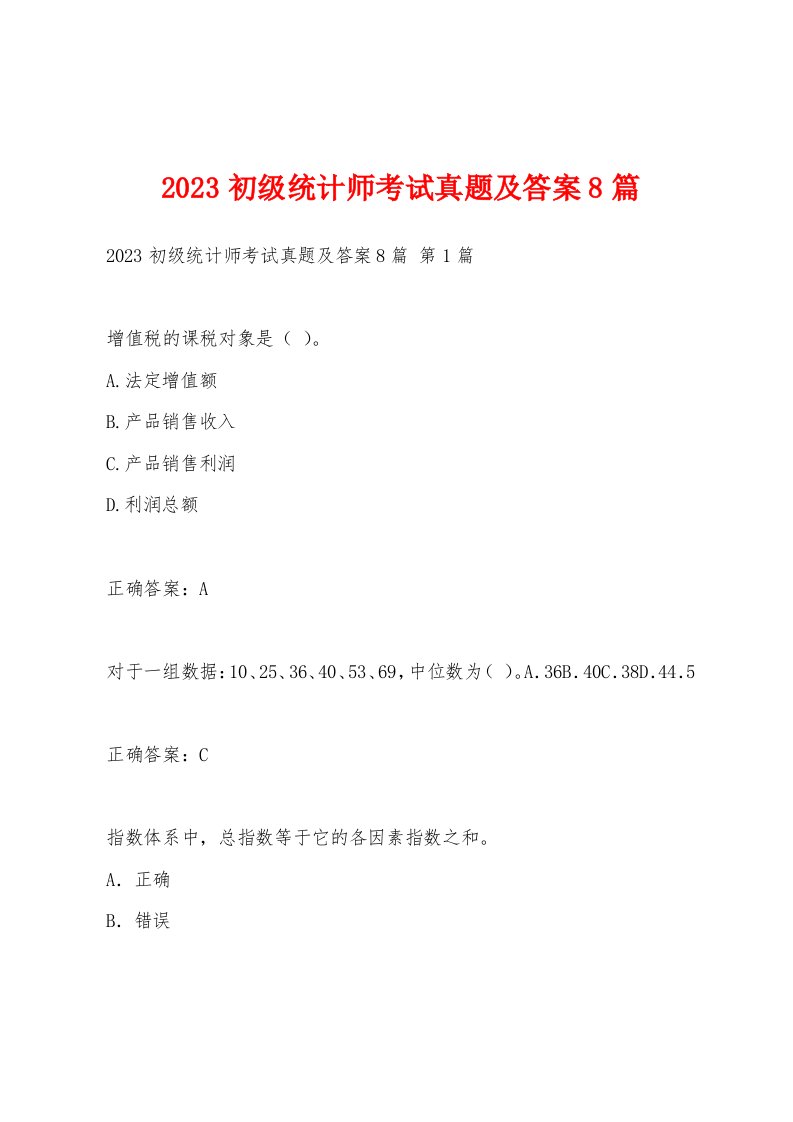 2023 初级统计师考试真题及答案 8 篇

2023 初级统计师考试真题及答案 8 篇 第 1 篇

增值税的课税对象是（ ）。

A.法定增值额

B.产品销售收入

C.产品销售利润

D.利润总额

正确答案：A

对于一组数据：10、25、36、40、53、69，中位数为（ ）。A.36B.40C.38D.44.5

正确答案：C

指数体系中，总指数等于它的各因素指数之和。

A. 正确

B. 错误